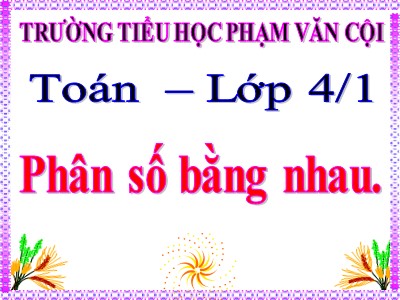 TRƯỜNG TIỂU HỌC PHẠM VĂN CỘI

Toán – Lớp 4/1

Phân số bằng nhau.